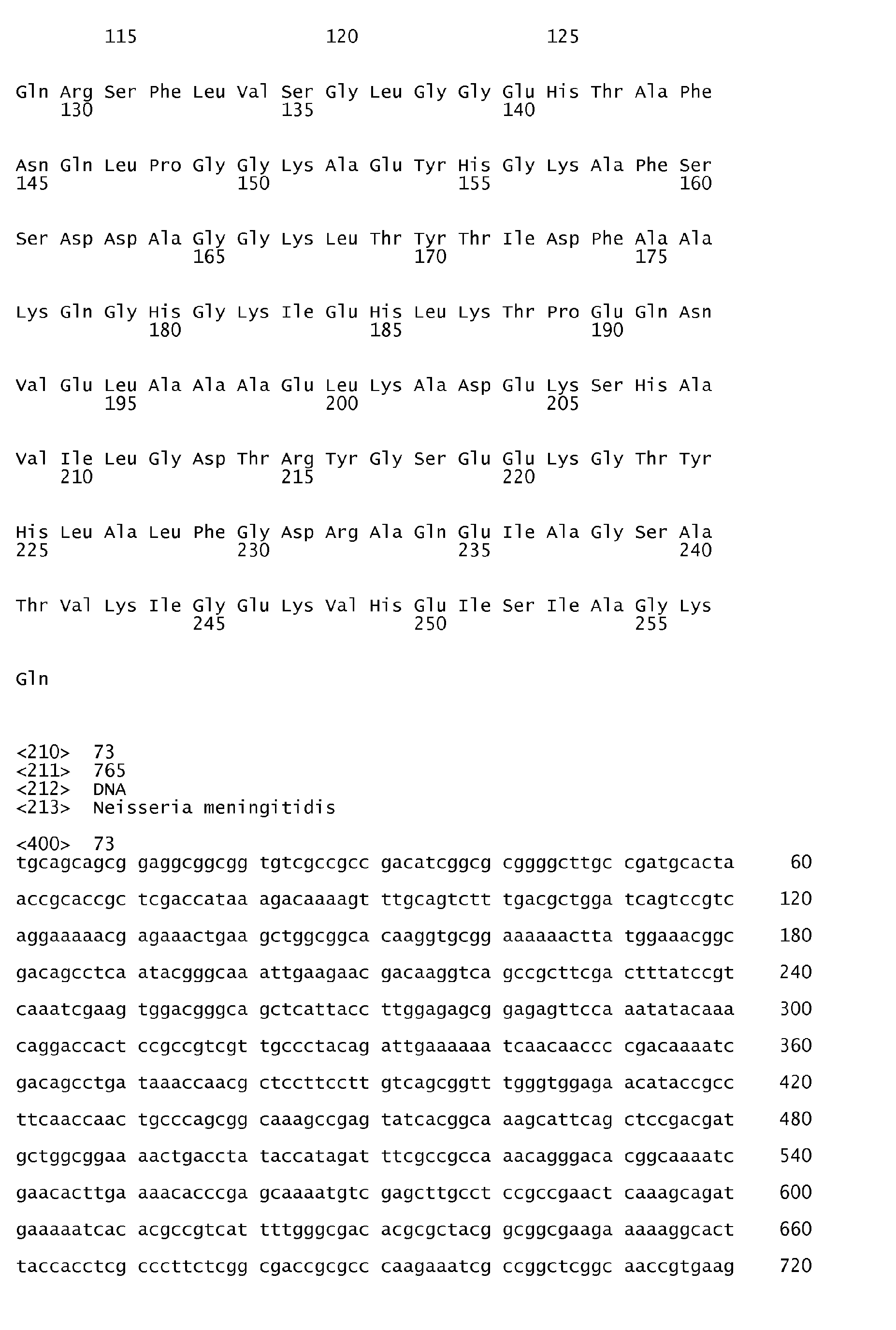 115 120 125

Gln Arg Ser Phe Leu Val Ser Gly Leu Gly Gly Glu His Thr Ala Phe
130 135 140

Asn Gln Leu Pro Gly Gly Lys Ala Glu Tyr His Gly Lys Ala Phe Ser
145 150 155 160

Ser Asp Asp Ala Gly Gly Lys Leu Thr Tyr Thr Ile Asp Phe Ala Ala
165 170 175

Lys Gln Gly His Gly Lys Ile Glu His Leu Lys Thr Pro Glu Gln Asn
180 185 190

Val Glu Leu Ala Ala Ala Glu Leu Lys Ala Asp Glu Lys Ser His Ala
195 200 205

Val Ile Leu Gly Asp Thr Arg Tyr Gly Ser Glu Glu Lys Gly Thr Tyr
210 215 220

His Leu Ala Leu Phe Gly Asp Arg Ala Gln Glu Ile Ala Gly Ser Ala
225 230 235 240

Thr Val Lys Ile Gly Glu Lys Val His Glu Ile Ser Ile Ala Gly Lys
245 250 255

Gln

<210> 73
<211> 765
<212> DNA
<213> Neisseria meningitidis

<400> 73
tgcagcagcg gaggcggcgg tgtcgccgcc gacatcggcg cggggcttgc cgatgcacta 60

accgcaccgc tcgaccataa agacaaaagt ttgcagtctt tgacgctgga tcagtccgtc 120

aggaaaaacg agaaactgaa gctggcggca caaggtgcgg aaaaaactta tggaaacggc 180

gacagcctca atacgggcaa attgaagaac gacaaggtca gccgcttcga ctttatccgt 240

caaatcgaag tggacgggca gctcattacc ttggagagcg gagagttcca aatatacaaa 300

caggaccact ccgccgtcgt tgccctacag attgaaaaaa tcaacaaccc cgacaaaatc 360

gacagcctga taaaccaacg ctccttcctt gtcagcggtt tgggtggaga acataccgcc 420

ttcaaccaac tgcccagcgg caaagccgag tatcacggca aagcattcag ctccgacgat 480

gctggcggaa aactgaccta taccatagat ttcgccgcca aacagggaca cggcaaaatc 540

gaacacttga aaacacccga gcaaaatgtc gagcttgcct ccgccgaact caaagcagat 600

gaaaaatcac acgccgtcat tttgggcgac acgcgctacg gcggcgaaga aaaaggcact 660

taccacctcg cccttctcgg cgaccgcgcc caagaaatcg ccggctcggc aaccgtgaag 720